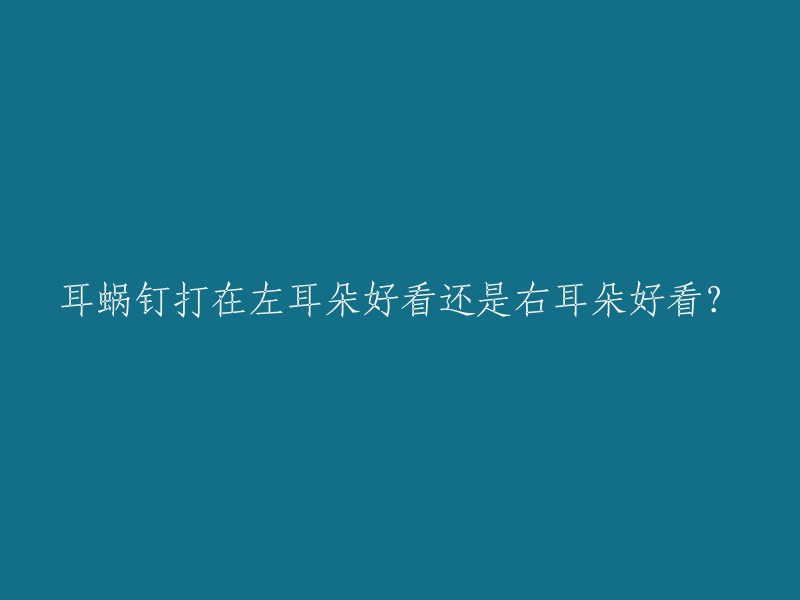 耳蜗钉打在左耳朵好看还是右耳朵好看?